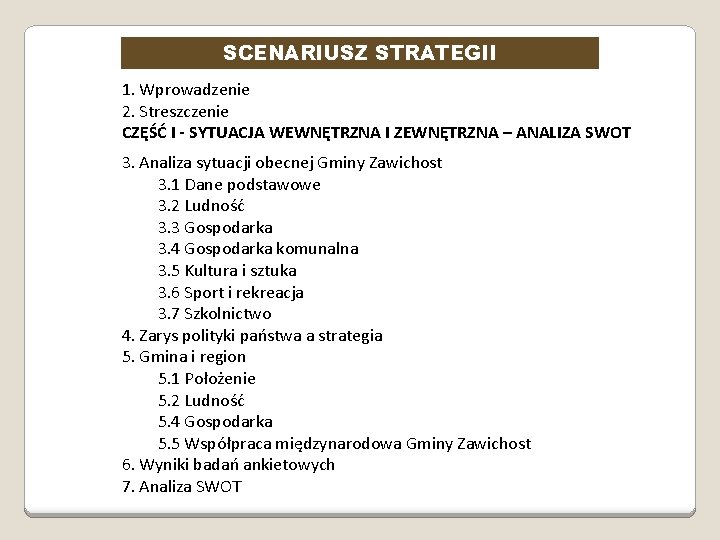 SCENARIUSZ STRATEGII

1. Wprowadzenie
2. Streszczenie
CZĘŚĆ I - SYTUACJA WEWNĘTRZNA I ZEWNĘTRZNA – ANALIZA SWOT

3. Analiza sytuacji obecnej Gminy Zawichost
3.1 Dane podstawowe
3.2 Ludność
3.3 Gospodarka
3.4 Gospodarka komunalna
3.5 Kultura i sztuka
3.6 Sport i rekreacja
3.7 Szkolnictwo
4. Zarys polityki państwa a strategia
5. Gmina i region
5.1 Położenie
5.2 Ludność
5.4 Gospodarka
5.5 Współpraca międzynarodowa Gminy Zawichost
6. Wyniki badań ankietowych
7. Analiza SWOT